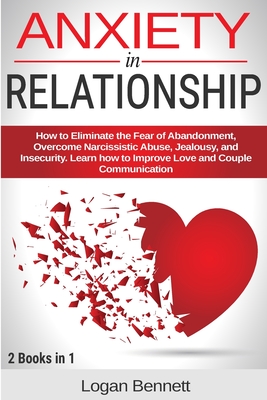 ANXIETY
in
RELATIONSHIP

How to Eliminate the Fear of Abandonment, Overcome Narcissistic Abuse, Jealousy, and Insecurity. Learn how to Improve Love and Couple Communication

2 Books in 1

Logan Bennett